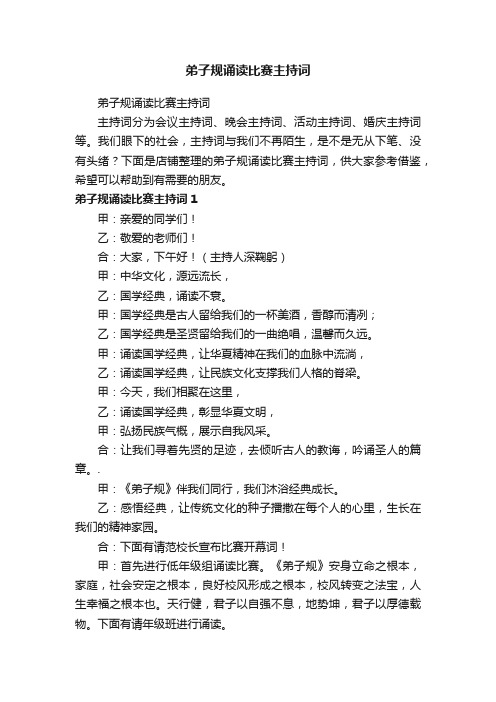 弟子规诵读比赛主持词

弟子规诵读比赛主持词

主持词分为会议主持词、晚会主持词、活动主持词、婚庆主持词等。我们眼下的社会，主持词与我们不再陌生，是不是无从下笔、没有头绪？下面是店铺整理的弟子规诵读比赛主持词，供大家参考借鉴，希望可以帮助到有需要的朋友。

弟子规诵读比赛主持词1

甲：亲爱的同学们！

乙：敬爱的老师们！

合：大家，下午好！（主持人深鞠躬）

甲：中华文化，源远流长，

乙：国学经典，诵读不衰。

甲：国学经典是古人留给我们的一杯美酒，香醇而清冽；

乙：国学经典是圣贤留给我们的一曲绝唱，温馨而久远。

甲：诵读国学经典，让华夏精神在我们的血脉中流淌，

乙：诵读国学经典，让民族文化支撑我们人格的脊梁。

甲：今天，我们相聚在这里，

乙：诵读国学经典，彰显华夏文明，

甲：弘扬民族气概，展示自我风采。

合：让我们寻着先贤的足迹，去倾听古人的教诲，吟诵圣人的篇章。.

甲：《弟子规》伴我们同行，我们沐浴经典成长。

乙：感悟经典，让传统文化的种子播撒在每个人的心里，生长在我们的精神家园。

合：下面有请范校长宣布比赛开幕词！

甲：首先进行低年级组诵读比赛。《弟子规》安身立命之根本，家庭，社会安定之根本，良好校风形成之根本，校风转变之法宝，人生幸福之根本也。天行健，君子以自强不息，地势坤，君子以厚德载物。下面有请年级班进行诵读。